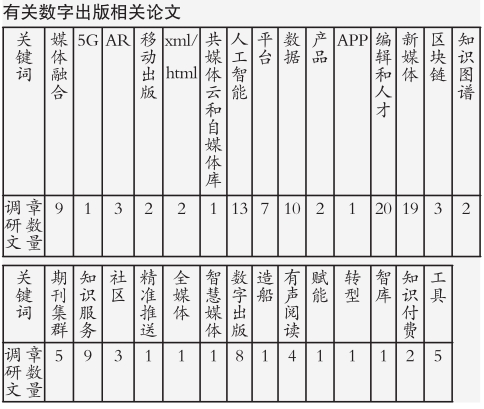 有关数字出版相关论文

| 关键词 | 媒体融合 | 5G | AR | 移动出版 | xml/html | 共媒体云和自媒体库 | 人工智能 | 平台 | 数据 | 产品 | APP | 编辑和人才 | 新媒体 | 区块链 | 知识图谱 |
|---|---|---|---|---|---|---|---|---|---|---|---|---|---|---|---|
| 调研文章数量 | 9 | 1 | 3 | 2 | 2 | 1 | 13 | 7 | 10 | 2 | 1 | 20 | 19 | 3 | 2 |

| 关键词 | 期刊集群 | 知识服务 | 社区 | 精准推送 | 全媒体 | 智慧媒体 | 数字出版 | 造船 | 有声阅读 | 赋能 | 转型 | 智库 | 知识付费 | 工具 |
|---|---|---|---|---|---|---|---|---|---|---|---|---|---|---|
| 调研文章数量 | 5 | 9 | 3 | 1 | 1 | 1 | 8 | 1 | 4 | 1 | 1 | 1 | 2 | 5 |